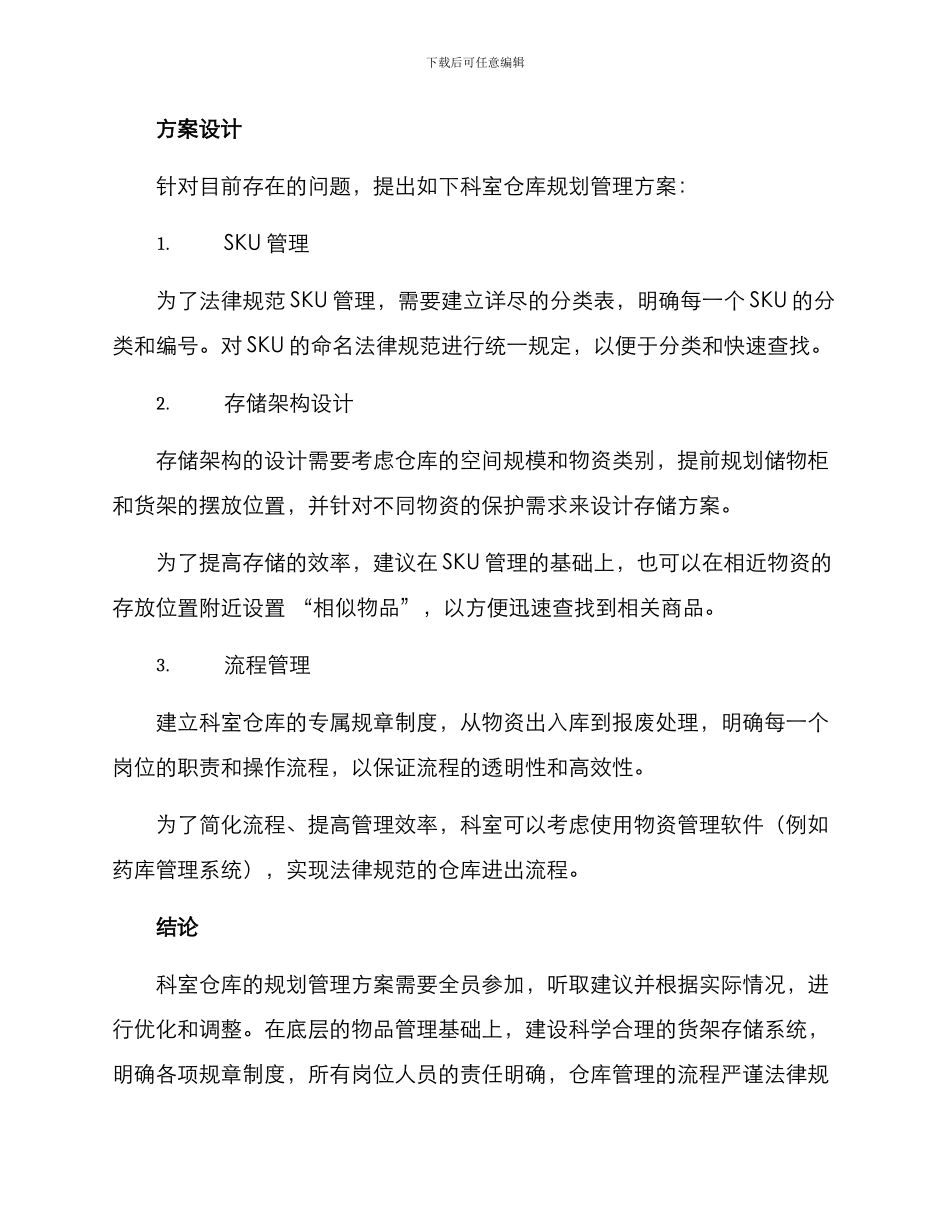 下载后可任意编辑

方案设计

针对目前存在的问题，提出如下科室仓库规划管理方案：

1. SKU 管理

为了法律规范 SKU 管理，需要建立详尽的分类表，明确每一个 SKU 的分类和编号。对 SKU 的命名法律规范进行统一规定，以便于分类和快速查找。

2. 存储架构设计

存储架构的设计需要考虑仓库的空间规模和物资类别，提前规划储物柜和货架的摆放位置，并针对不同物资的保护需求来设计存储方案。

为了提高存储的效率，建议在 SKU 管理的基础上，也可以在相近物资的存放位置附近设置 “相似物品”，以方便迅速查找到相关商品。

3. 流程管理

建立科室仓库的专属规章制度，从物资出入库到报废处理，明确每一个岗位的职责和操作流程，以保证流程的透明性和高效性。

为了简化流程、提高管理效率，科室可以考虑使用物资管理软件（例如药库管理系统），实现法律规范的仓库进出流程。

结论

科室仓库的规划管理方案需要全员参加，听取建议并根据实际情况，进行优化和调整。在底层的物品管理基础上，建设科学合理的货架存储系统，明确各项规章制度，所有岗位人员的责任明确，仓库管理的流程严谨法律规